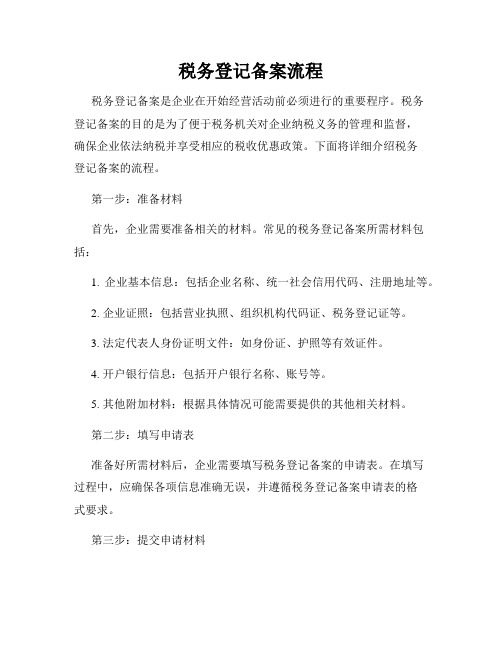 税务登记备案流程

税务登记备案是企业在开始经营活动前必须进行的重要程序。税务登记备案的目的是为了便于税务机关对企业纳税义务的管理和监督，确保企业依法纳税并享受相应的税收优惠政策。下面将详细介绍税务登记备案的流程。

第一步：准备材料

首先，企业需要准备相关的材料。常见的税务登记备案所需材料包括：

1. 企业基本信息：包括企业名称、统一社会信用代码、注册地址等。

2. 企业证照：包括营业执照、组织机构代码证、税务登记证等。

3. 法定代表人身份证明文件：如身份证、护照等有效证件。

4. 开户银行信息：包括开户银行名称、账号等。

5. 其他附加材料：根据具体情况可能需要提供的其他相关材料。

第二步：填写申请表

准备好所需材料后，企业需要填写税务登记备案的申请表。在填写过程中，应确保各项信息准确无误，并遵循税务登记备案申请表的格式要求。

第三步：提交申请材料